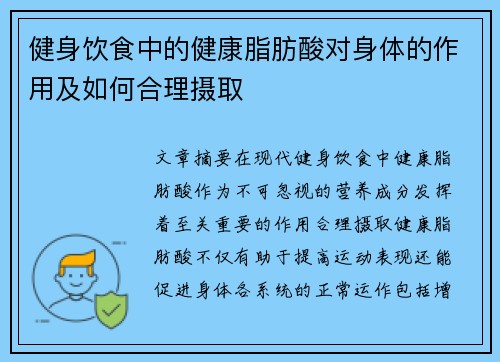 健身饮食中的健康脂肪酸对身体的作用及如何合理摄取

文章摘要在现代健身饮食中健康脂肪酸作为不可忽视的营养成分发挥着至关重要的作用合理摄取健康脂肪酸不仅有助于提高运动表现还能促进身体各系统的正常运作包括增